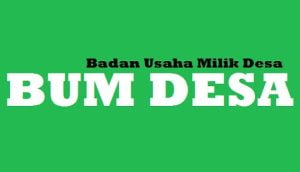 Badan Usaha Milik Desa
BUM DESA